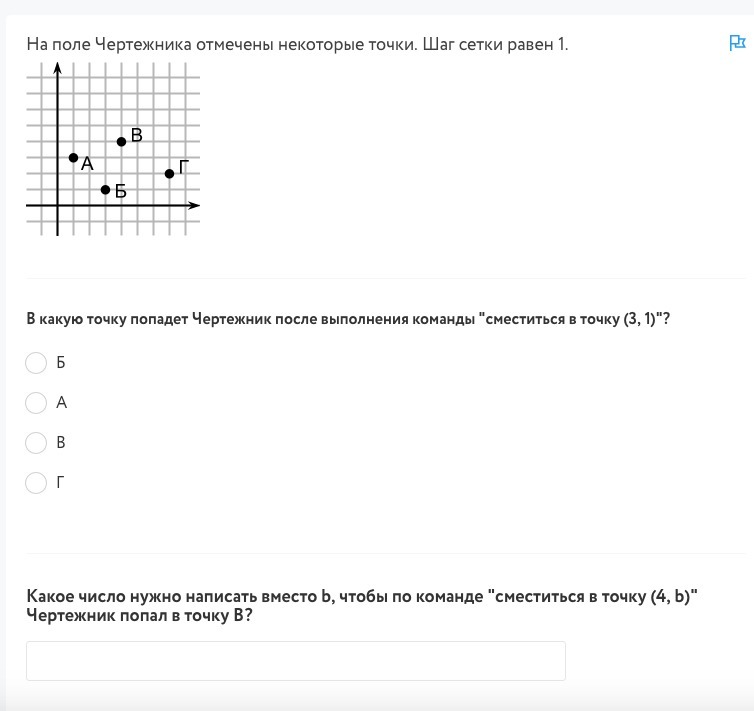 На поле Чертежника отмечены некоторые точки. Шаг сетки равен 1.

В
А
Г
Б

В какую точку попадет Чертежник после выполнения команды "сместиться в точку (3, 1)"?

Б

А

В

Г

Какое число нужно написать вместо b, чтобы по команде "сместиться в точку (4, b)" Чертежник попал в точку В?